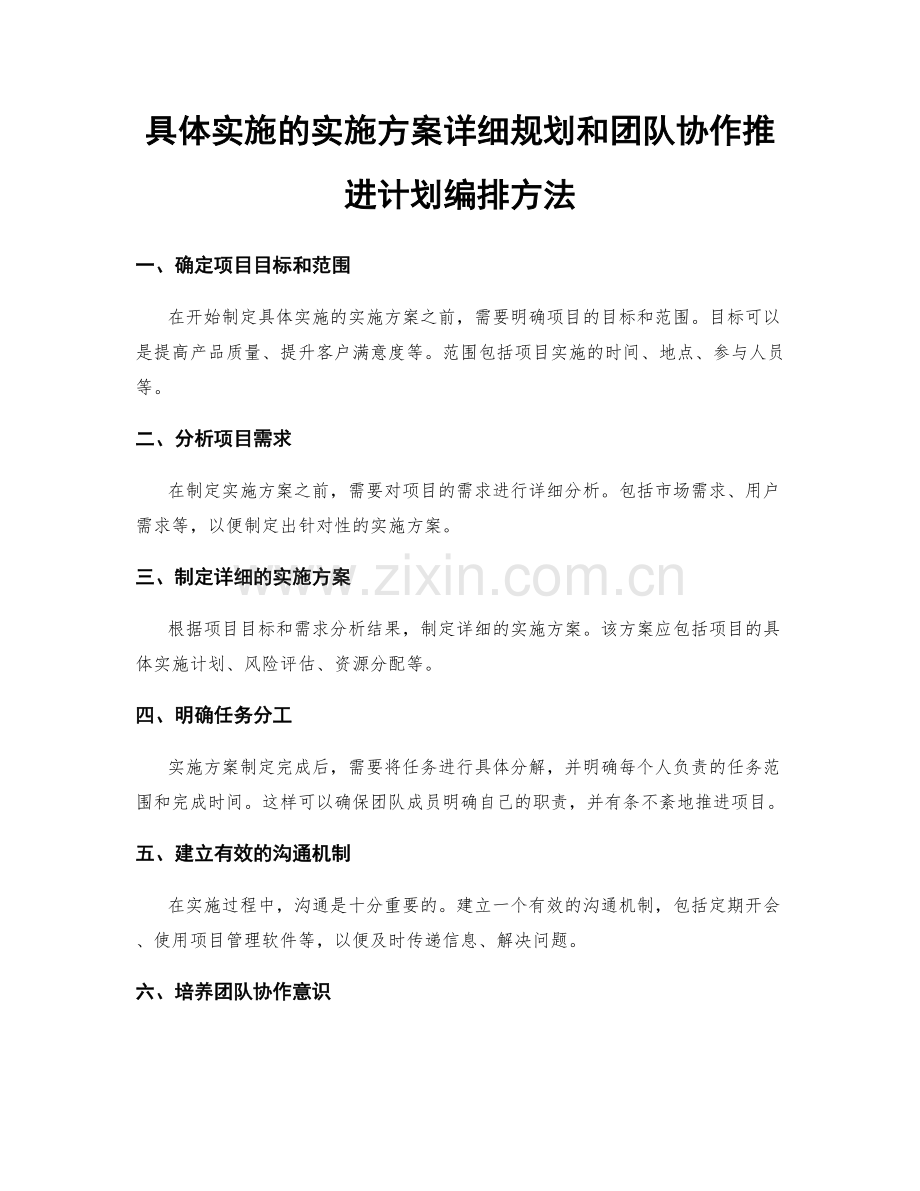 具体实施的实施方案详细规划和团队协作推进计划编排方法

一、确定项目目标和范围

在开始制定具体实施的实施方案之前，需要明确项目的目标和范围。目标可以是提高产品质量、提升客户满意度等。范围包括项目实施的时间、地点、参与人员等。

二、分析项目需求

在制定实施方案之前，需要对项目的需求进行详细分析。包括市场需求、用户需求等，以便制定出针对性的实施方案。

三、制定详细的实施方案

根据项目目标和需求分析结果，制定详细的实施方案。该方案应包括项目的具体实施计划、风险评估、资源分配等。

四、明确任务分工

实施方案制定完成后，需要将任务进行具体分解，并明确每个人负责的任务范围和完成时间。这样可以确保团队成员明确自己的职责，并有条不紊地推进项目。

五、建立有效的沟通机制

在实施过程中，沟通是十分重要的。建立一个有效的沟通机制，包括定期开会、使用项目管理软件等，以便及时传递信息、解决问题。

六、培养团队协作意识

www.zixin.com.cn